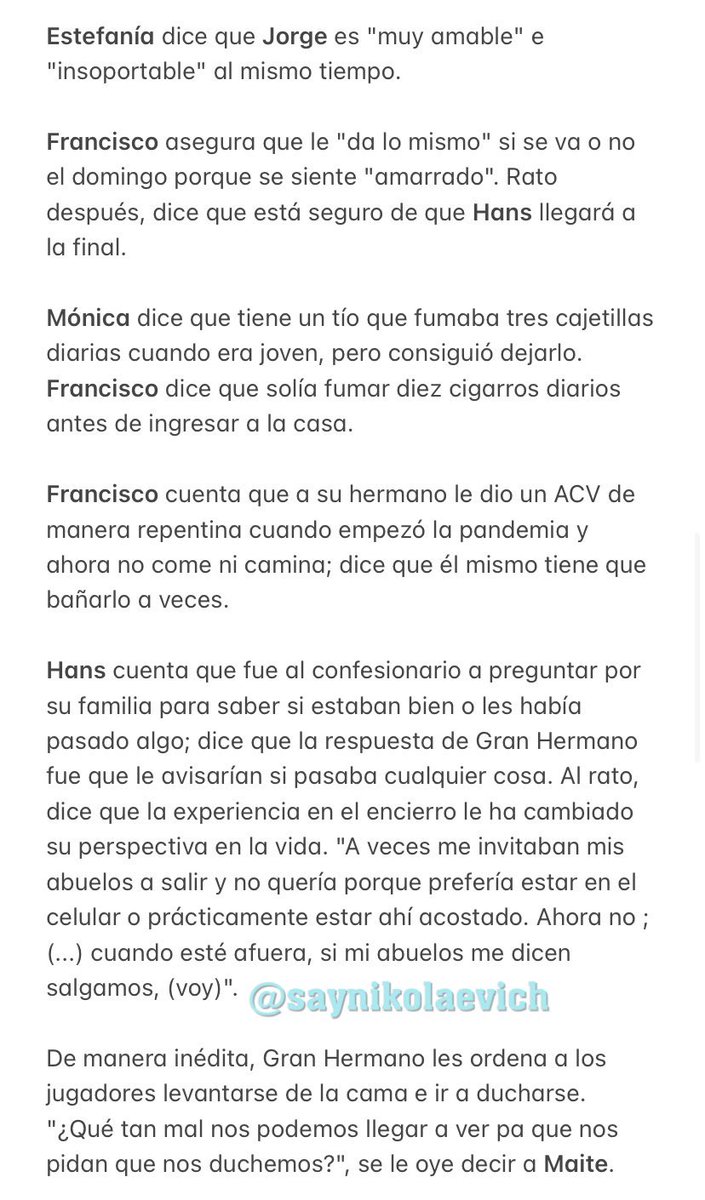 Estefanía dice que Jorge es "muy amable" e "insoportable" al mismo tiempo.

Francisco asegura que le "da lo mismo" si se va o no el domingo porque se siente "amarrado". Rato después, dice que está seguro de que Hans llegará a la final.

Mónica dice que tiene un tío que fumaba tres cajetillas diarias cuando era joven, pero consiguió dejarlo. Francisco dice que solía fumar diez cigarros diarios antes de ingresar a la casa.

Francisco cuenta que a su hermano le dio un ACV de manera repentina cuando empezó la pandemia y ahora no come ni camina; dice que él mismo tiene que bañarlo a veces.

Hans cuenta que fue al confesionario a preguntar por su familia para saber si estaban bien o les había pasado algo; dice que la respuesta de Gran Hermano fue que le avisarían si pasaba cualquier cosa. Al rato, dice que la experiencia en el encierro le ha cambiado su perspectiva en la vida. "A veces me invitaban mis abuelos a salir y no quería porque prefería estar en el celular o prácticamente estar ahí acostado. Ahora no ; (...) cuando esté afuera, si mi abuelos me dicen salgamos, (voy)". @saynikolaevich

De manera inédita, Gran Hermano les ordena a los jugadores levantarse de la cama e ir a ducharse. "¿Qué tan mal nos podemos llegar a ver pa que nos pidan que nos duchemos?", se le oye decir a Maite.